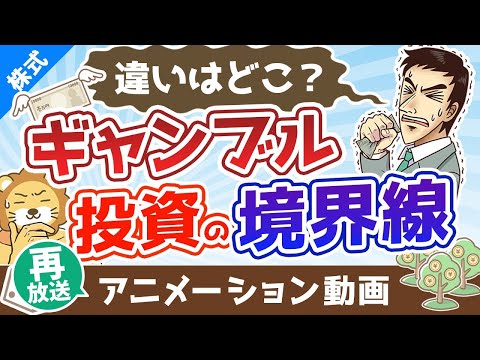 株式

違いはどこ？

ギャンブル

投資の境界線

再放送

アニメーション動画